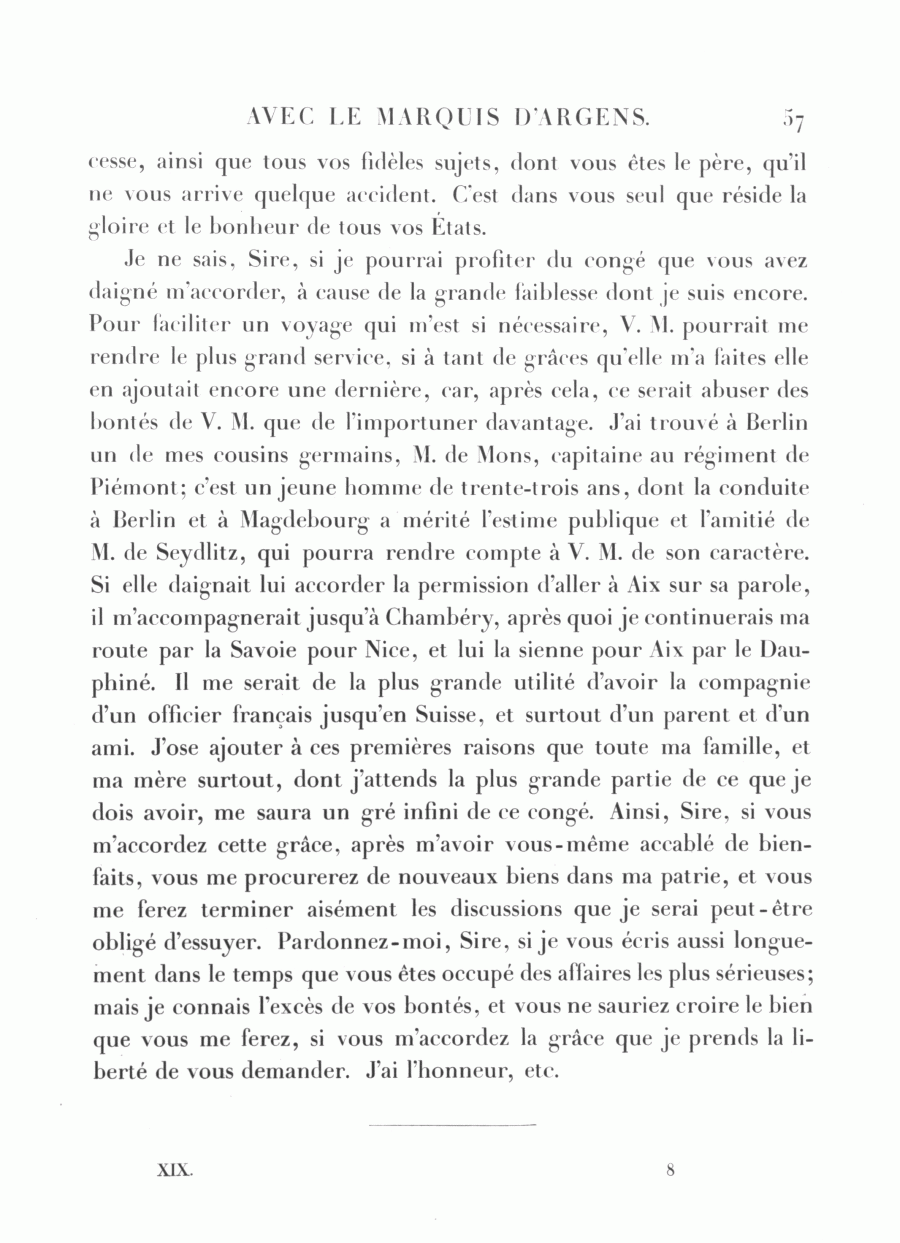 AVEC LE MARQUIS D'ARGENS. 57

cesse, ainsi que tous vos fidèles sujets, dont vous êtes le père, qu'il ne vous arrive quelque accident. C'est dans vous seul que réside la gloire et le bonheur de tous vos États.

Je ne sais, Sire, si je pourrai profiter du congé que vous avez daigné m'accorder, à cause de la grande faiblesse dont je suis encore. Pour faciliter un voyage qui m'est si nécessaire, V. M. pourrait me rendre le plus grand service, si à tant de grâces qu'elle m'a faites elle en ajoutait encore une dernière, car, après cela, ce serait abuser des bontés de V. M. que de l'importuner davantage. J'ai trouvé à Berlin un de mes cousins germains, M. de Mons, capitaine au régiment de Piémont; c'est un jeune homme de trente-trois ans, dont la conduite à Berlin et à Magdebourg a mérité l'estime publique et l'amitié de M. de Seydlitz, qui pourra rendre compte à V. M. de son caractère. Si elle daignait lui accorder la permission d'aller à Aix sur sa parole, il m'accompagnerait jusqu'à Chambéry, après quoi je continuerais ma route par la Savoie pour Nice, et lui la sienne pour Aix par le Dauphiné. Il me serait de la plus grande utilité d'avoir la compagnie d'un officier français jusqu'en Suisse, et surtout d'un parent et d'un ami. J'ose ajouter à ces premières raisons que toute ma famille, et ma mère surtout, dont j'attends la plus grande partie de ce que je dois avoir, me saura un gré infini de ce congé. Ainsi, Sire, si vous m'accordez cette grâce, après m'avoir vous-même accablé de bienfaits, vous me procurerez de nouveaux biens dans ma patrie, et vous me ferez terminer aisément les discussions que je serai peut-être obligé d'essuyer. Pardonnez-moi, Sire, si je vous écris aussi longuement dans le temps que vous êtes occupé des affaires les plus sérieuses; mais je connais l'excès de vos bontés, et vous ne sauriez croire le bien que vous me ferez, si vous m'accordez la grâce que je prends la liberté de vous demander. J'ai l'honneur, etc.

XIX. 8